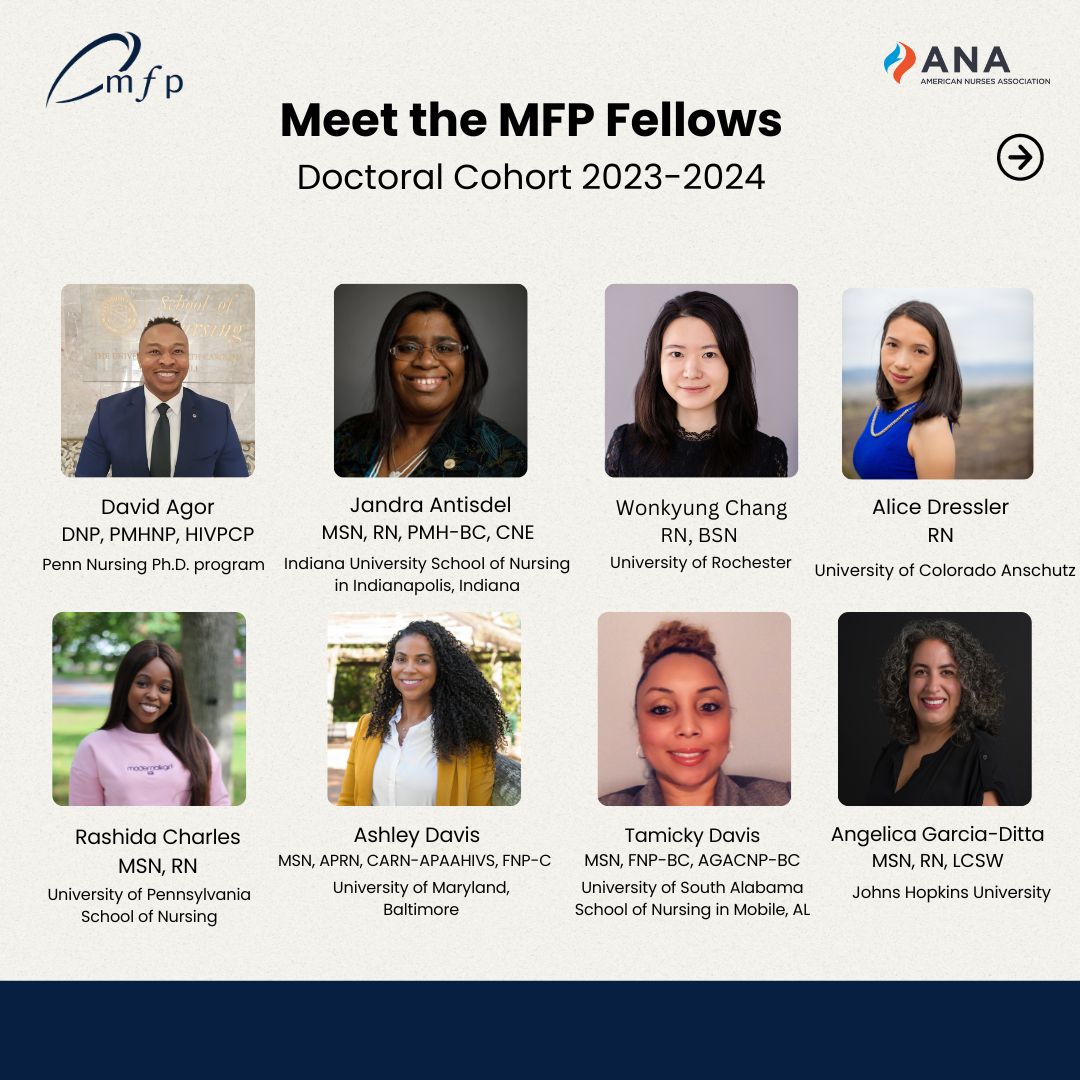 mfp

ANA
AMERICAN NURSES ASSOCIATION

Meet the MFP Fellows
Doctoral Cohort 2023-2024

David Agor
DNP, PMHNP, HIVPCP
Penn Nursing Ph.D. program

Jandra Antisdel
MSN, RN, PMH-BC, CNE
Indiana University School of Nursing in Indianapolis, Indiana

Wonkyung Chang
RN, BSN
University of Rochester

Alice Dressler
RN
University of Colorado Anschutz

Rashida Charles
MSN, RN
University of Pennsylvania School of Nursing

Ashley Davis
MSN, APRN, CARN-APAAHIVS, FNP-C
University of Maryland, Baltimore

Tamicky Davis
MSN, FNP-BC, AGACNP-BC
University of South Alabama School of Nursing in Mobile, AL

Angelica Garcia-Ditta
MSN, RN, LCSW
Johns Hopkins University